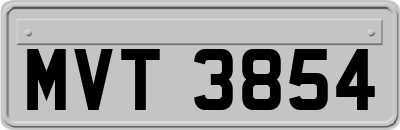 MVT 3854